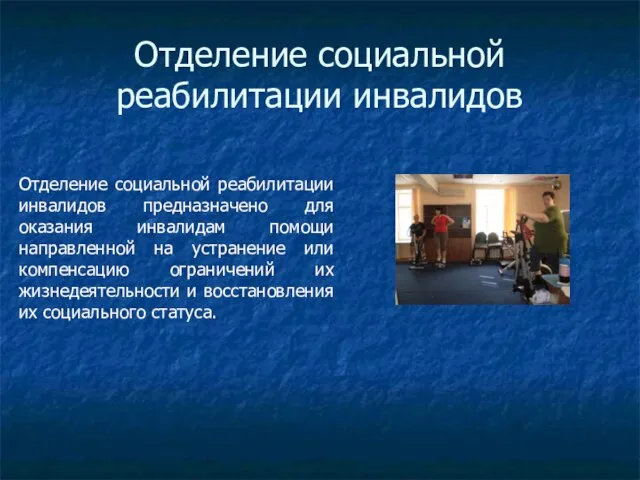 Отделение социальной реабилитации инвалидов

Отделение социальной реабилитации инвалидов предназначено для оказания инвалидам помощи направленной на устранение или компенсацию ограничений их жизнедеятельности и восстановления их социального статуса.